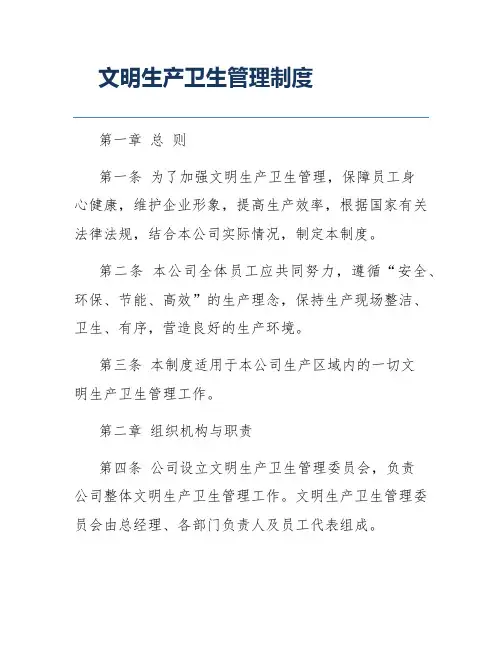 文明生产卫生管理制度

第一章 总 则

第一条 为了加强文明生产卫生管理，保障员工身心健康，维护企业形象，提高生产效率，根据国家有关法律法规，结合本公司实际情况，制定本制度。

第二条 本公司全体员工应共同努力，遵循“安全、环保、节能、高效”的生产理念，保持生产现场整洁、卫生、有序，营造良好的生产环境。

第三条 本制度适用于本公司生产区域内的一切文明生产卫生管理工作。

第二章 组织机构与职责

第四条 公司设立文明生产卫生管理委员会，负责公司整体文明生产卫生管理工作。文明生产卫生管理委员会由总经理、各部门负责人及员工代表组成。